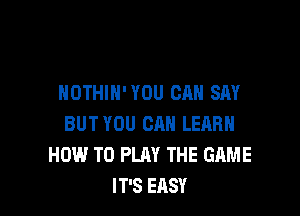 NOTHIN' YOU CAN SAY
BUT YOU CAN LEARN
HOW TO PLAY THE GAME
IT'S EASY